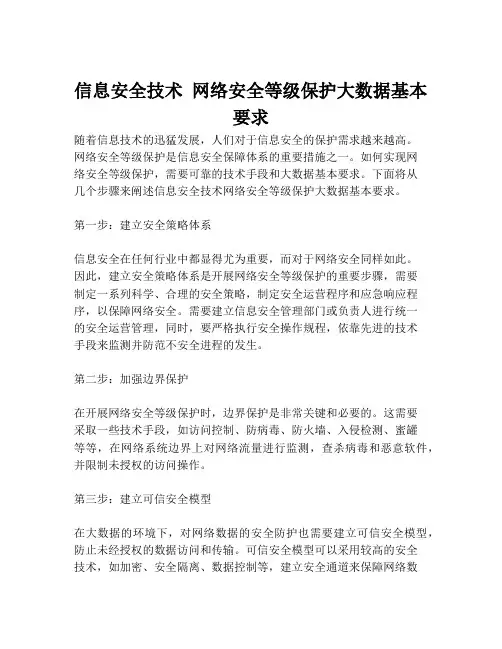 信息安全技术 网络安全等级保护大数据基本要求

随着信息技术的迅猛发展，人们对于信息安全的保护需求越来越高。网络安全等级保护是信息安全保障体系的重要措施之一。如何实现网络安全等级保护，需要可靠的技术手段和大数据基本要求。下面将从几个步骤来阐述信息安全技术网络安全等级保护大数据基本要求。

第一步：建立安全策略体系

信息安全在任何行业中都显得尤为重要，而对于网络安全同样如此。因此，建立安全策略体系是开展网络安全等级保护的重要步骤，需要制定一系列科学、合理的安全策略，制定安全运营程序和应急响应程序，以保障网络安全。需要建立信息安全管理部门或负责人进行统一的安全运营管理，同时，要严格执行安全操作规程，依靠先进的技术手段来监测并防范不安全进程的发生。

第二步：加强边界保护

在开展网络安全等级保护时，边界保护是非常关键和必要的。这需要采取一些技术手段，如访问控制、防病毒、防火墙、入侵检测、蜜罐等等，在网络系统边界上对网络流量进行监测，查杀病毒和恶意软件，并限制未授权的访问操作。

第三步：建立可信安全模型

在大数据的环境下，对网络数据的安全防护也需要建立可信安全模型，防止未经授权的数据访问和传输。可信安全模型可以采用较高的安全技术，如加密、安全隔离、数据控制等，建立安全通道来保障网络数